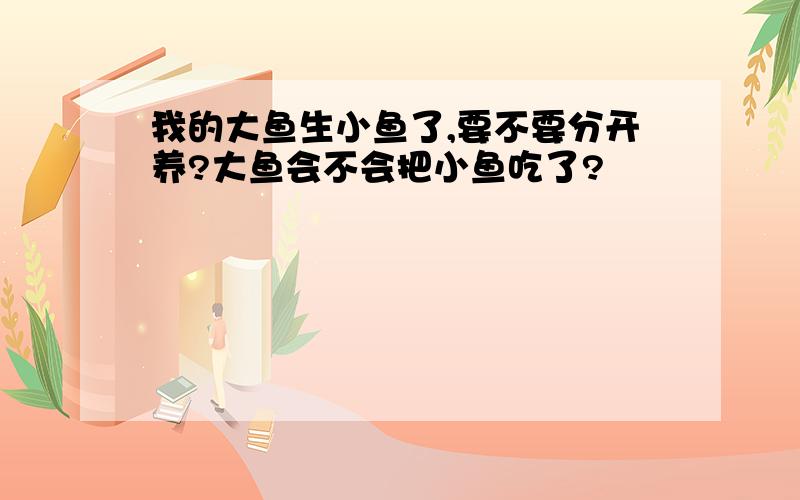 我的大鱼生小鱼了,要不要分开养?大鱼会不会把小鱼吃了?